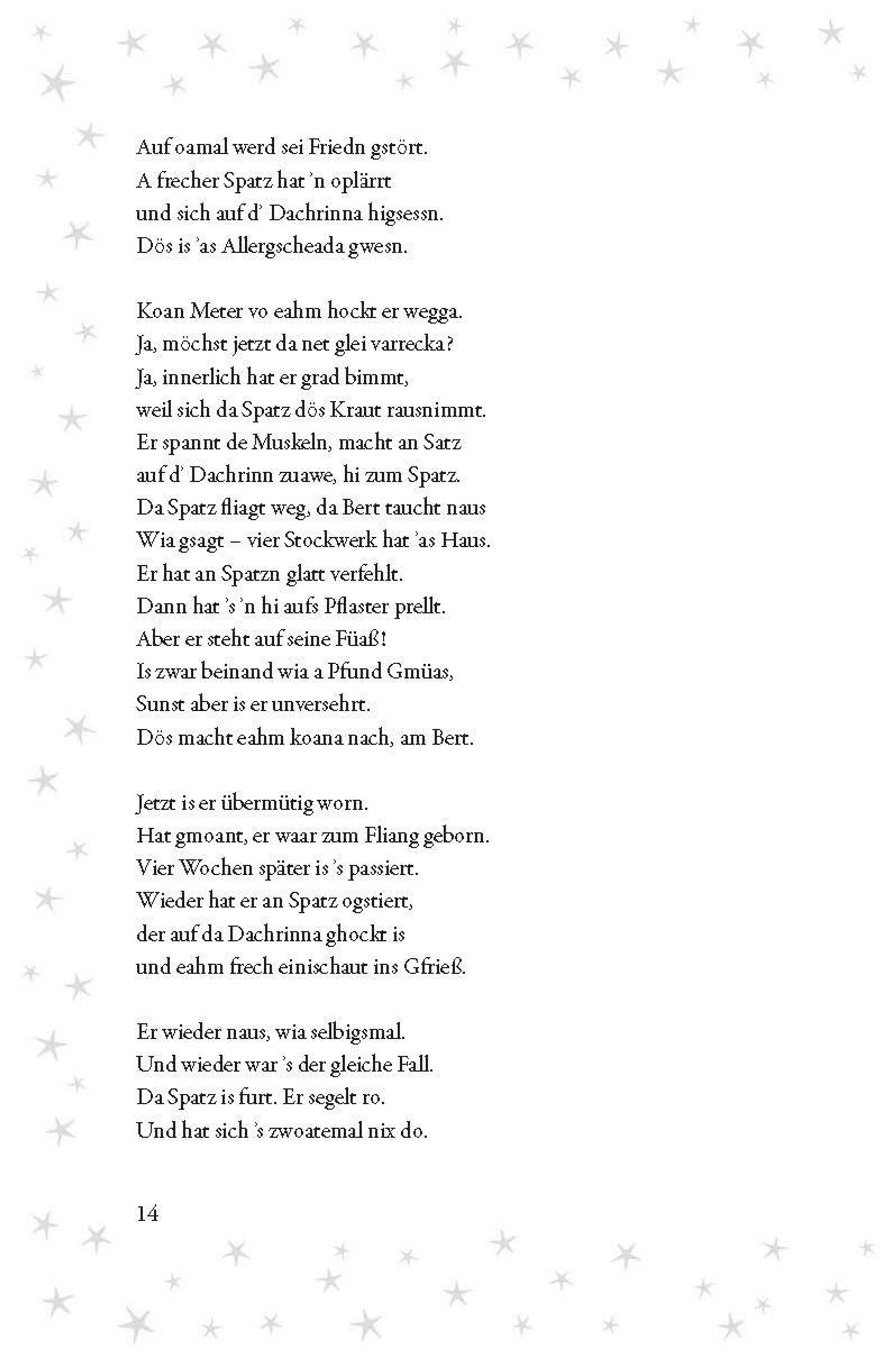 Auf oamal werd sei Friedn gstört.
A frecher Spatz hat 'n oplärrt
und sich auf d' Dachrinna higsessn.
Dös is 'as Allergscheada gwesn.

Koan Meter vo eahm hockt er wegga.
Ja, möchst jetzt da net glei varrecka?
Ja, innerlich hat er grad bimmt,
weil sich da Spatz dös Kraut rausnimmt.
Er spannt de Muskeln, macht an Satz
auf d' Dachrinn zuawe, hi zum Spatz.
Da Spatz fliagt weg, da Bert taucht naus
Wia gsagt – vier Stockwerk hat 'as Haus.
Er hat an Spatzn glatt verfehlt.
Dann hat 's 'n hi aufs Pflaster prellt.
Aber er steht auf seine Füaß!
Is zwar beinand wia a Pfund Gmüas,
Sunst aber is er unversehrt.
Dös macht eahm koana nach, am Bert.

Jetzt is er übermütig worn.
Hat gmoant, er waar zum Fliang geborn.
Vier Wochen später is 's passiert.
Wieder hat er an Spatz ogstiert,
der auf da Dachrinna ghockt is
und eahm frech einischaut ins Gfrieß.

Er wieder naus, wia selbigsmal.
Und wieder war 's der gleiche Fall.
Da Spatz is furt. Er segelt ro.
Und hat sich 's zwoatemal nix do.

14